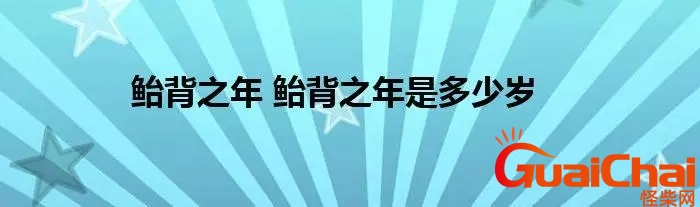 鲐背之年 鲐背之年是多少岁

GuaiChai
怪柴网